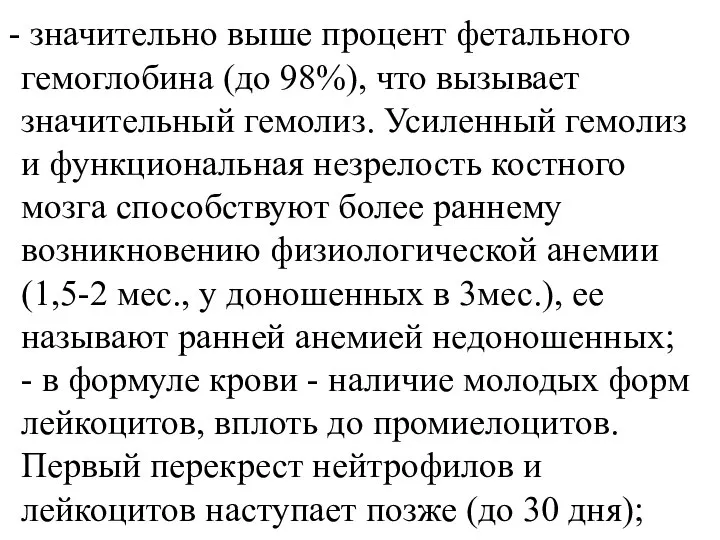 - значительно выше процент фетального гемоглобина (до 98%), что вызывает значительный гемолиз. Усиленный гемолиз и функциональная незрелость костного мозга способствуют более раннему возникновению физиологической анемии (1,5-2 мес., у доношенных в 3мес.), ее называют ранней анемией недоношенных;
- в формуле крови - наличие молодых форм лейкоцитов, вплоть до промиелоцитов. Первый перекрест нейтрофилов и лейкоцитов наступает позже (до 30 дня);